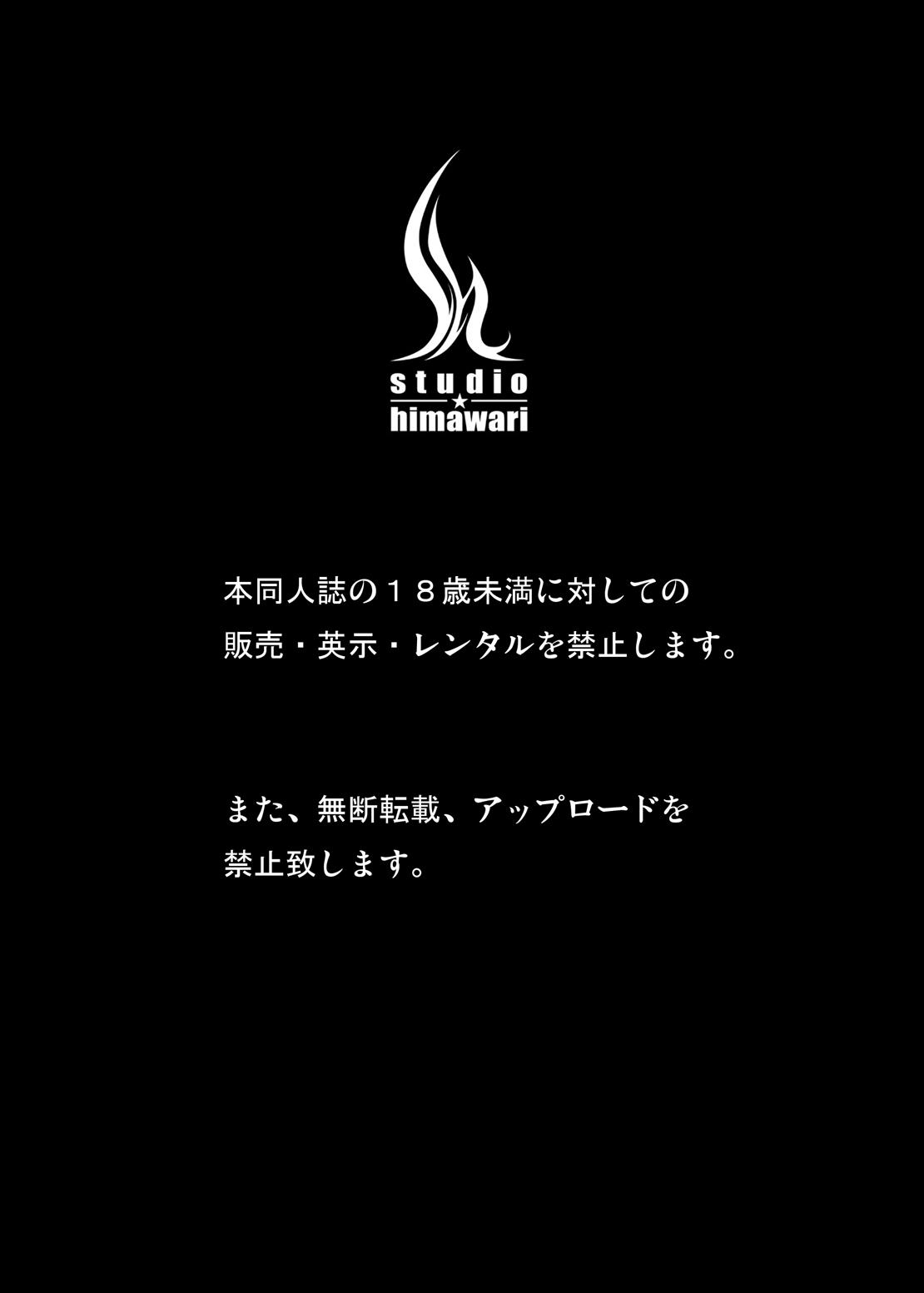 studio
★
himawari

本同人誌の１８歳未満に対しての
販売・英示・レンタルを禁止します。

また、無断転載、アップロードを
禁止致します。